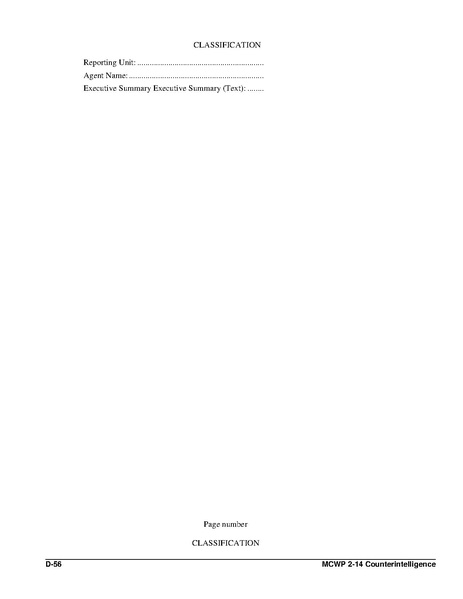 CLASSIFICATION

Reporting Unit: ____
Agent Name: ____
Executive Summary Executive Summary (Text): ____

Page number

CLASSIFICATION

D-56 MCWP 2-14 Counterintelligence